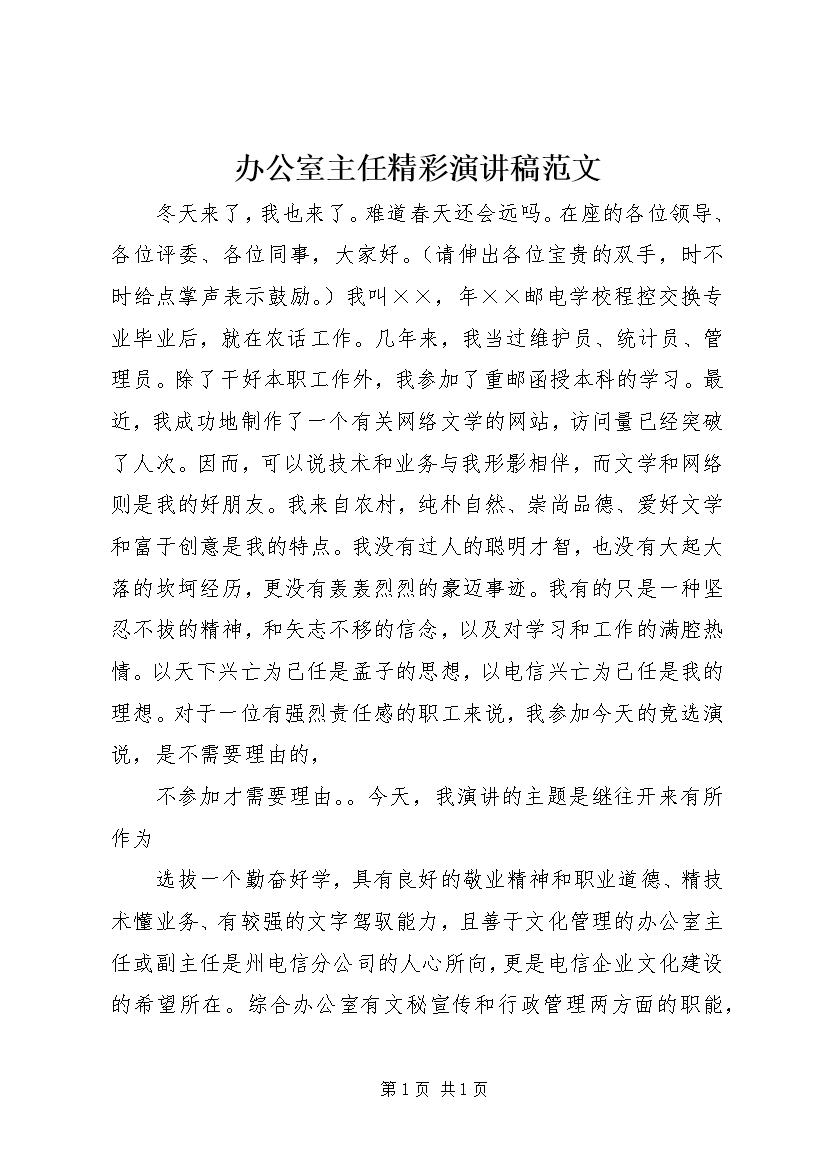 办公室主任精彩演讲稿范文

冬天来了，我也来了。难道春天还会远吗。在座的各位领导、各位评委、各位同事，大家好。（请伸出各位宝贵的双手，时不时给点掌声表示鼓励。）我叫××，年××邮电学校程控交换专业毕业后，就在农话工作。几年来，我当过维护员、统计员、管理员。除了干好本职工作外，我参加了重邮函授本科的学习。最近，我成功地制作了一个有关网络文学的网站，访问量已经突破了人次。因而，可以说技术和业务与我形影相伴，而文学和网络则是我的好朋友。我来自农村，纯朴自然、崇尚品德、爱好文学和富于创意是我的特点。我没有过人的聪明才智，也没有大起大落的坎坷经历，更没有轰轰烈烈的豪迈事迹。我有的只是一种坚忍不拔的精神，和矢志不移的信念，以及对学习和工作的满腔热情。以天下兴亡为己任是孟子的思想，以电信兴亡为己任是我的理想。对于一位有强烈责任感的职工来说，我参加今天的竞选演说，是不需要理由的，

不参加才需要理由。。今天，我演讲的主题是继往开来有所作为

选拔一个勤奋好学，具有良好的敬业精神和职业道德、精技术懂业务、有较强的文字驾驭能力，且善于文化管理的办公室主任或副主任是州电信分公司的人心所向，更是电信企业文化建设的希望所在。综合办公室有文秘宣传和行政管理两方面的职能，

第1页 共1页